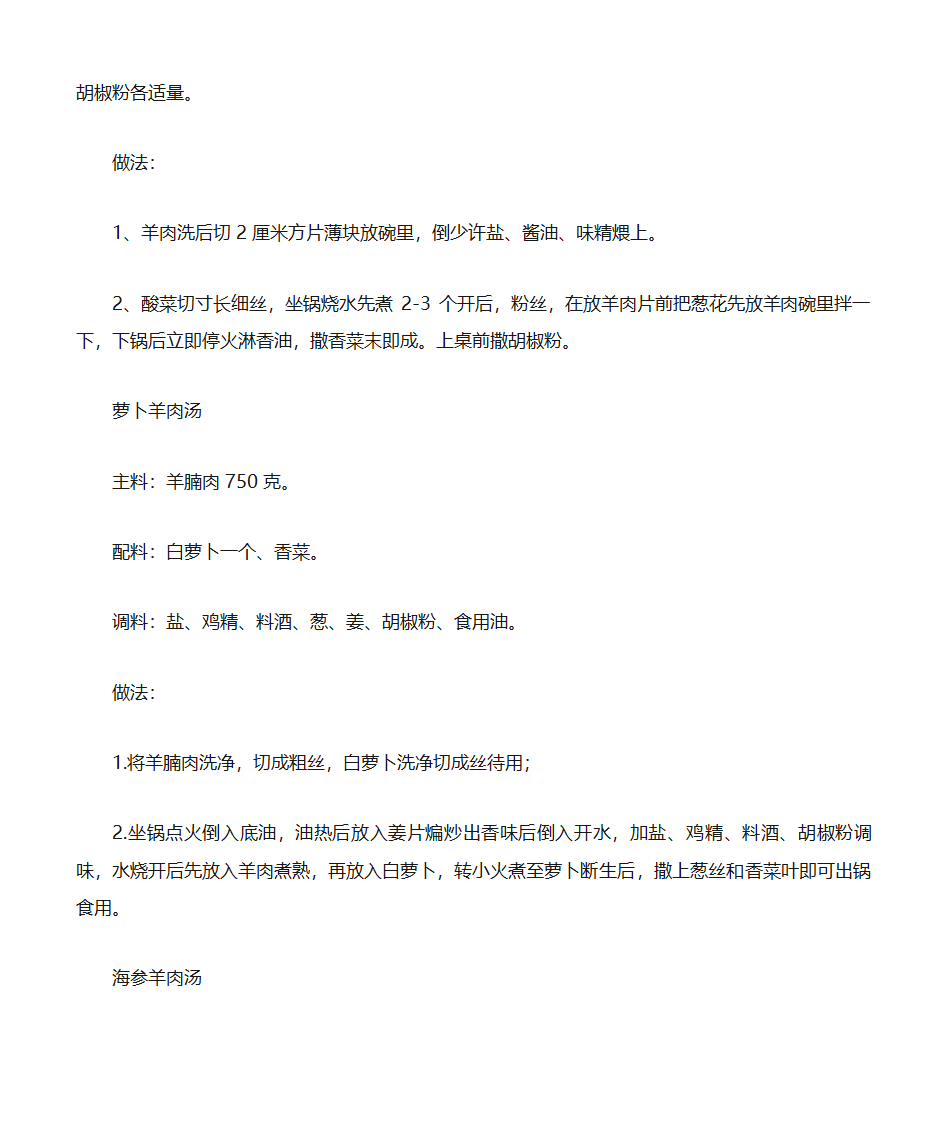 胡椒粉各适量。

做法：

1、羊肉洗后切 2 厘米方片薄块放碗里，倒少许盐、酱油、味精煨上。

2、酸菜切寸长细丝，坐锅烧水先煮 2-3 个开后，粉丝，在放羊肉片前把葱花先放羊肉碗里拌一下，下锅后立即停火淋香油，撒香菜末即成。上桌前撒胡椒粉。

萝卜羊肉汤

主料：羊腩肉 750 克。

配料：白萝卜一个、香菜。

调料：盐、鸡精、料酒、葱、姜、胡椒粉、食用油。

做法：

1.将羊腩肉洗净，切成粗丝，白萝卜洗净切成丝待用；

2.坐锅点火倒入底油，油热后放入姜片煸炒出香味后倒入开水，加盐、鸡精、料酒、胡椒粉调味，水烧开后先放入羊肉煮熟，再放入白萝卜，转小火煮至萝卜断生后，撒上葱丝和香菜叶即可出锅食用。

海参羊肉汤